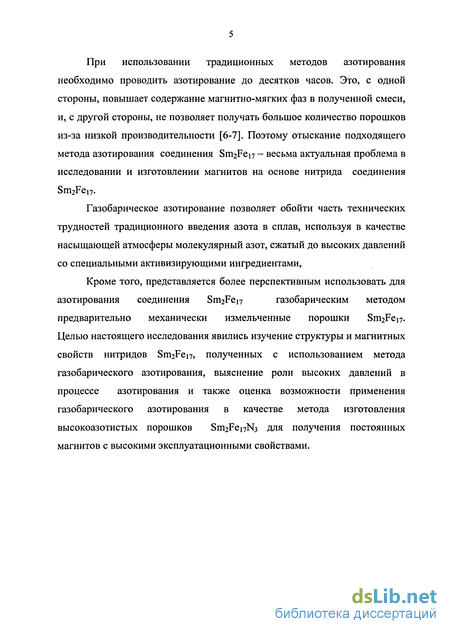 5

При использовании традиционных методов азотирования необходимо проводить азотирование до десятков часов. Это, с одной стороны, повышает содержание магнитно-мягких фаз в полученной смеси, и, с другой стороны, не позволяет получать большое количество порошков из-за низкой производительности [6-7]. Поэтому отыскание подходящего метода азотирования соединения $Sm_2Fe_{17}$ – весьма актуальная проблема в исследовании и изготовлении магнитов на основе нитрида соединения $Sm_2Fe_{17}$.

Газобарическое азотирование позволяет обойти часть технических трудностей традиционного введения азота в сплав, используя в качестве насыщающей атмосферы молекулярный азот, сжатый до высоких давлений со специальными активизирующими ингредиентами,

Кроме того, представляется более перспективным использовать для азотирования соединения $Sm_2Fe_{17}$ газобарическим методом предварительно механически измельченные порошки $Sm_2Fe_{17}$. Целью настоящего исследования явились изучение структуры и магнитных свойств нитридов $Sm_2Fe_{17}$, полученных с использованием метода газобарического азотирования, выяснение роли высоких давлений в процессе азотирования и также оценка возможности применения газобарического азотирования в качестве метода изготовления высокоазотистых порошков $Sm_2Fe_{17}N_3$ для получения постоянных магнитов с высокими эксплуатационными свойствами.

dsLib.net
библиотека диссертаций